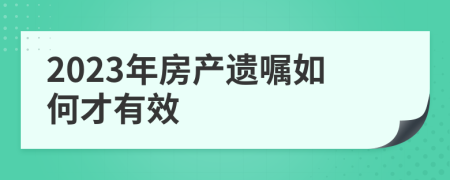 2023年房产遗嘱如何才有效